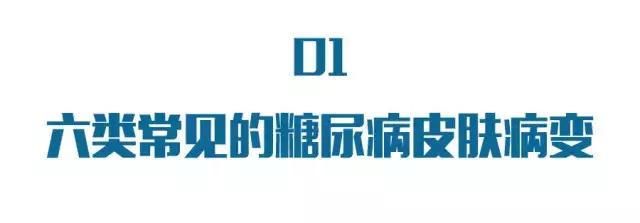 01

六类常见的糖尿病皮肤病变